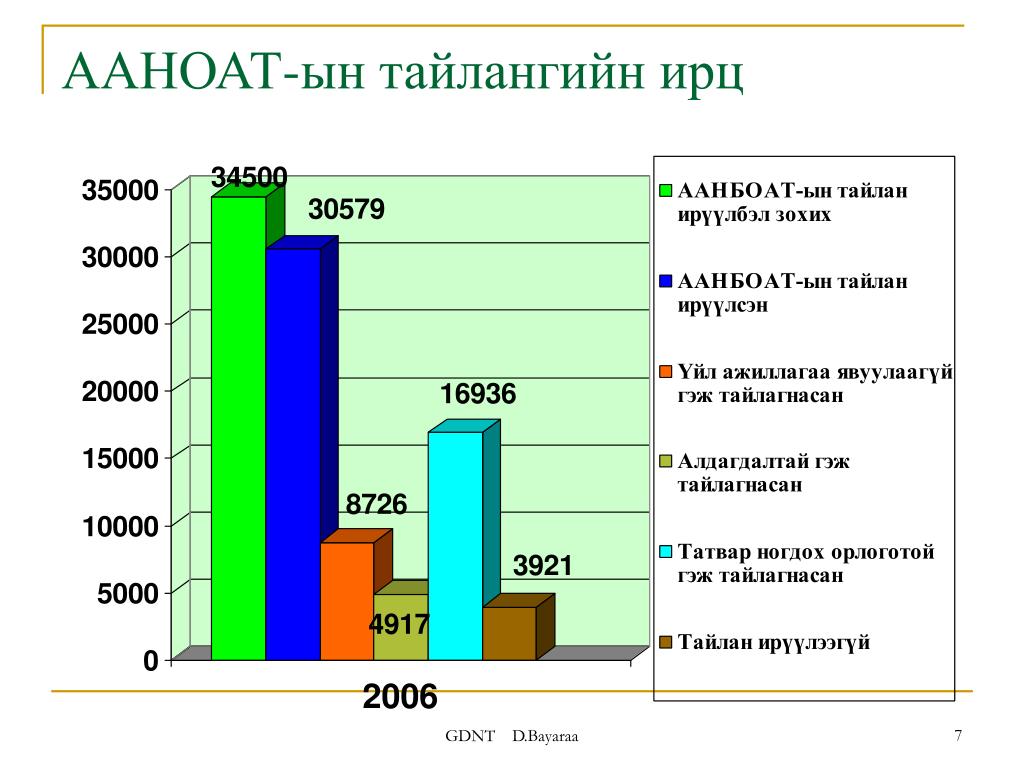 ААНОАТ-ын тайлангийн ирц

35000
30000
25000
20000
15000
10000
5000
0

34500
30579
8726
4917
16936
3921

2006

ААНБОАТ-ын тайлан ирүүлбэл зохих
ААНБОАТ-ын тайлан ирүүлсэн
Үйл ажиллагаа явуулаагүй гэж тайлагнасан
Алдагдалтай гэж тайлагнасан
Татвар ногдох орлоготой гэж тайлагнасан
Тайлан ирүүлээгүй

GDNT D.Bayaraa

7